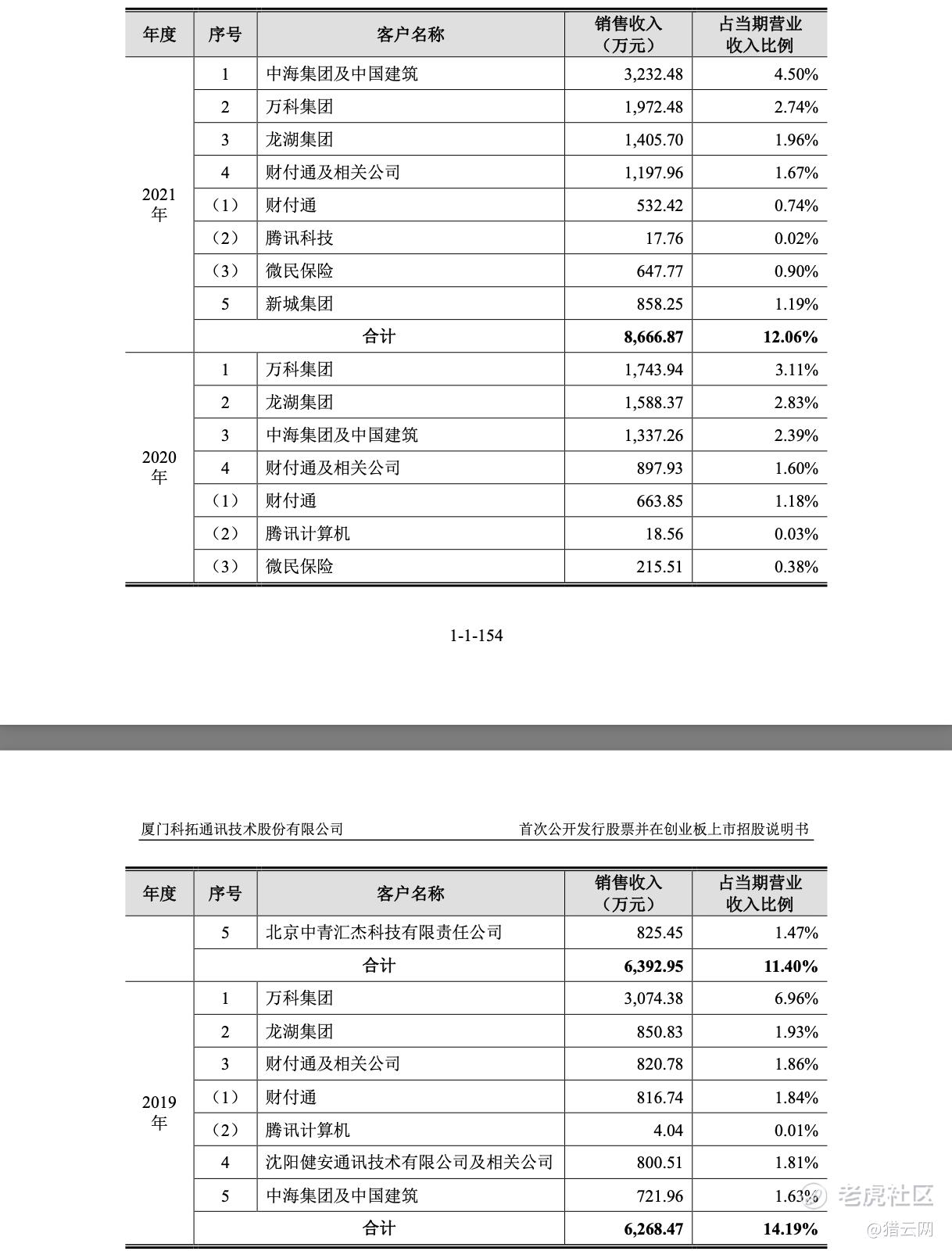 | 年度 | 序号 | 客户名称 | 销售收入（万元） | 占当期营业收入比例 |
|---|---|---|---|---|
| 2021年 | 1 | 中海集团及中国建筑 | 3,232.48 | 4.50% |
| | 2 | 万科集团 | 1,972.48 | 2.74% |
| | 3 | 龙湖集团 | 1,405.70 | 1.96% |
| | 4 | 财付通及相关公司 | 1,197.96 | 1.67% |
| | （1） | 财付通 | 532.42 | 0.74% |
| | （2） | 腾讯科技 | 17.76 | 0.02% |
| | （3） | 微民保险 | 647.77 | 0.90% |
| | 5 | 新城集团 | 858.25 | 1.19% |
| | 合计 | | 8,666.87 | 12.06% |
| 2020年 | 1 | 万科集团 | 1,743.94 | 3.11% |
| | 2 | 龙湖集团 | 1,588.37 | 2.83% |
| | 3 | 中海集团及中国建筑 | 1,337.26 | 2.39% |
| | 4 | 财付通及相关公司 | 897.93 | 1.60% |
| | （1） | 财付通 | 663.85 | 1.18% |
| | （2） | 腾讯计算机 | 18.56 | 0.03% |
| | （3） | 微民保险 | 215.51 | 0.38% |

1-1-154

厦门科拓通讯技术股份有限公司　　首次公开发行股票并在创业板上市招股说明书

| 年度 | 序号 | 客户名称 | 销售收入（万元） | 占当期营业收入比例 |
|---|---|---|---|---|
| | 5 | 北京中青汇杰科技有限责任公司 | 825.45 | 1.47% |
| | 合计 | | 6,392.95 | 11.40% |
| 2019年 | 1 | 万科集团 | 3,074.38 | 6.96% |
| | 2 | 龙湖集团 | 850.83 | 1.93% |
| | 3 | 财付通及相关公司 | 820.78 | 1.86% |
| | （1） | 财付通 | 816.74 | 1.84% |
| | （2） | 腾讯计算机 | 4.04 | 0.01% |
| | 4 | 沈阳健安通讯技术有限公司及相关公司 | 800.51 | 1.81% |
| | 5 | 中海集团及中国建筑 | 721.96 | 1.63% |
| | 合计 | | 6,268.47 | 14.19% |

老虎社区
@猎云网